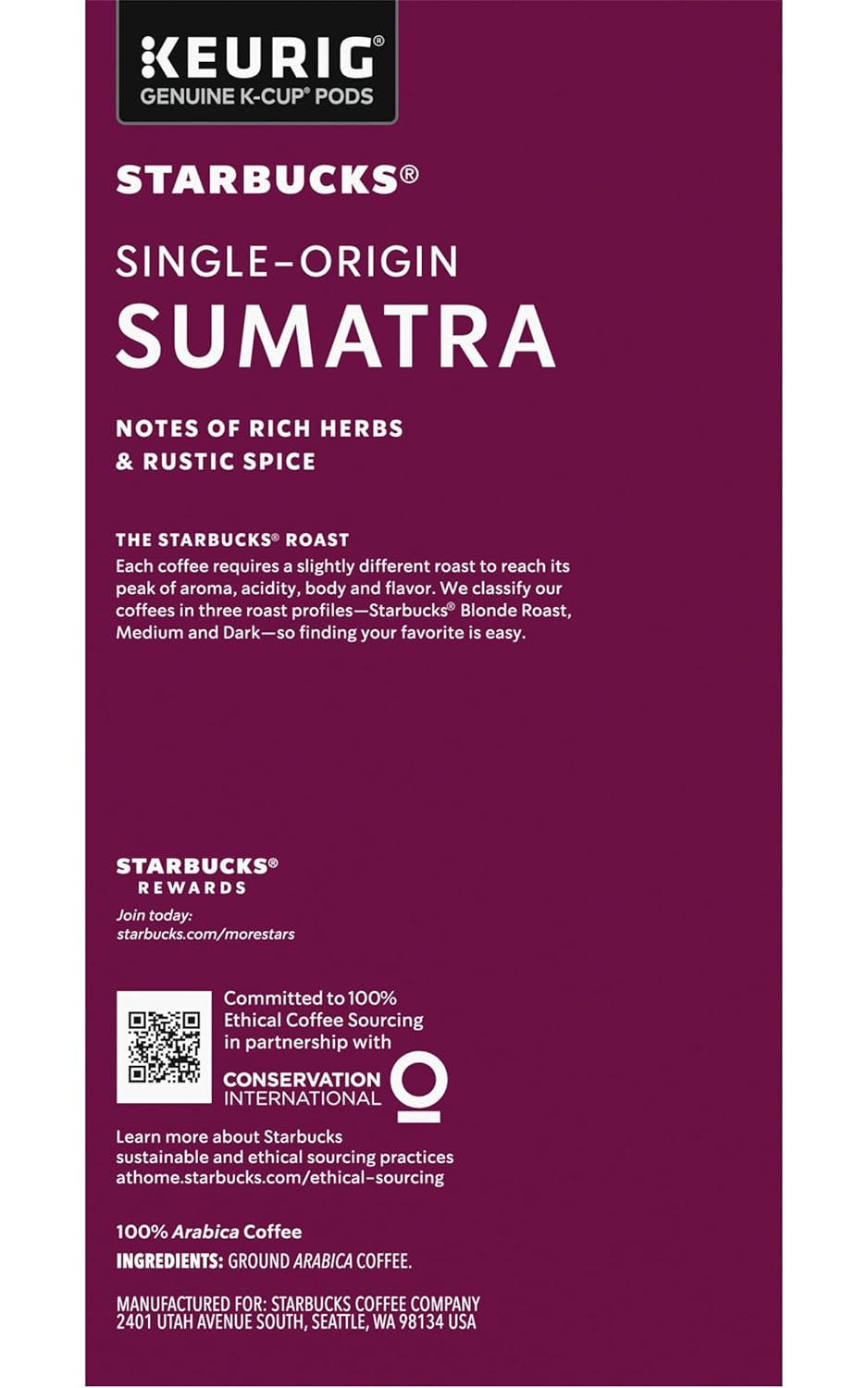 KEURIG®
GENUINE K-CUP® PODS

STARBUCKS®

SINGLE-ORIGIN
SUMATRA

NOTES OF RICH HERBS & RUSTIC SPICE

THE STARBUCKS® ROAST
Each coffee requires a slightly different roast to reach its peak of aroma, acidity, body and flavor. We classify our coffees in three roast profiles—Starbucks® Blonde Roast, Medium and Dark—so finding your favorite is easy.

STARBUCKS®
REWARDS
Join today:
starbucks.com/morestars

Committed to 100% Ethical Coffee Sourcing in partnership with
CONSERVATION INTERNATIONAL

Learn more about Starbucks sustainable and ethical sourcing practices athome.starbucks.com/ethical-sourcing

100% Arabica Coffee
INGREDIENTS: GROUND ARABICA COFFEE.

MANUFACTURED FOR: STARBUCKS COFFEE COMPANY
2401 UTAH AVENUE SOUTH, SEATTLE, WA 98134 USA